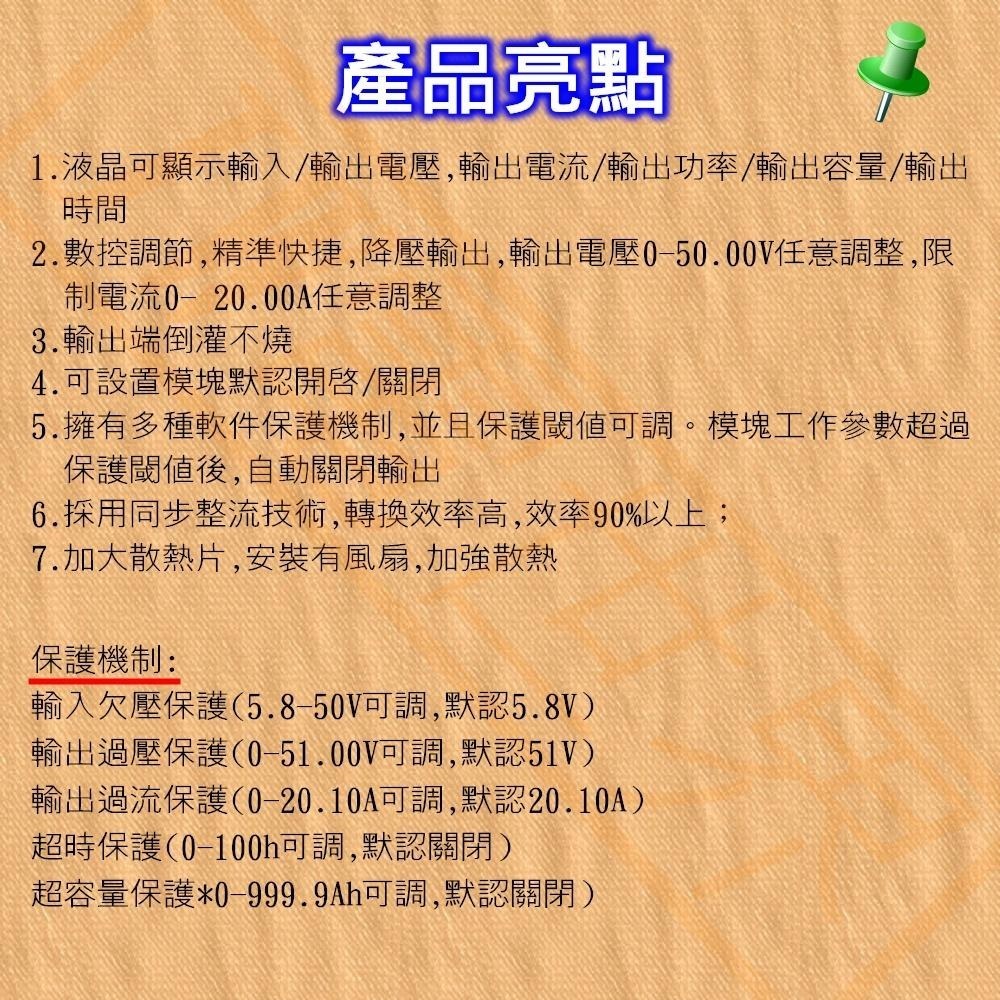 產品亮點

1.液晶可顯示輸入/輸出電壓,輸出電流/輸出功率/輸出容量/輸出時間
2.數控調節,精準快捷,降壓輸出,輸出電壓0-50.00V任意調整,限制電流0- 20.00A任意調整
3.輸出端倒灌不燒
4.可設置模塊默認開啓/關閉
5.擁有多種軟件保護機制,並且保護閾值可調。模塊工作參數超過保護閾值後,自動關閉輸出
6.採用同步整流技術,轉換效率高,效率90%以上;
7.加大散熱片,安裝有風扇,加強散熱

保護機制:
輸入欠壓保護(5.8-50V可調,默認5.8V)
輸出過壓保護(0-51.00V可調,默認51V)
輸出過流保護(0-20.10A可調,默認20.10A)
超時保護(0-100h可調,默認關閉)
超容量保護*0-999.9Ah可調,默認關閉)